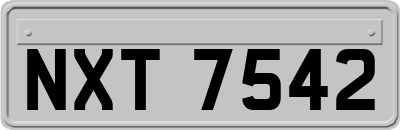 NXT 7542